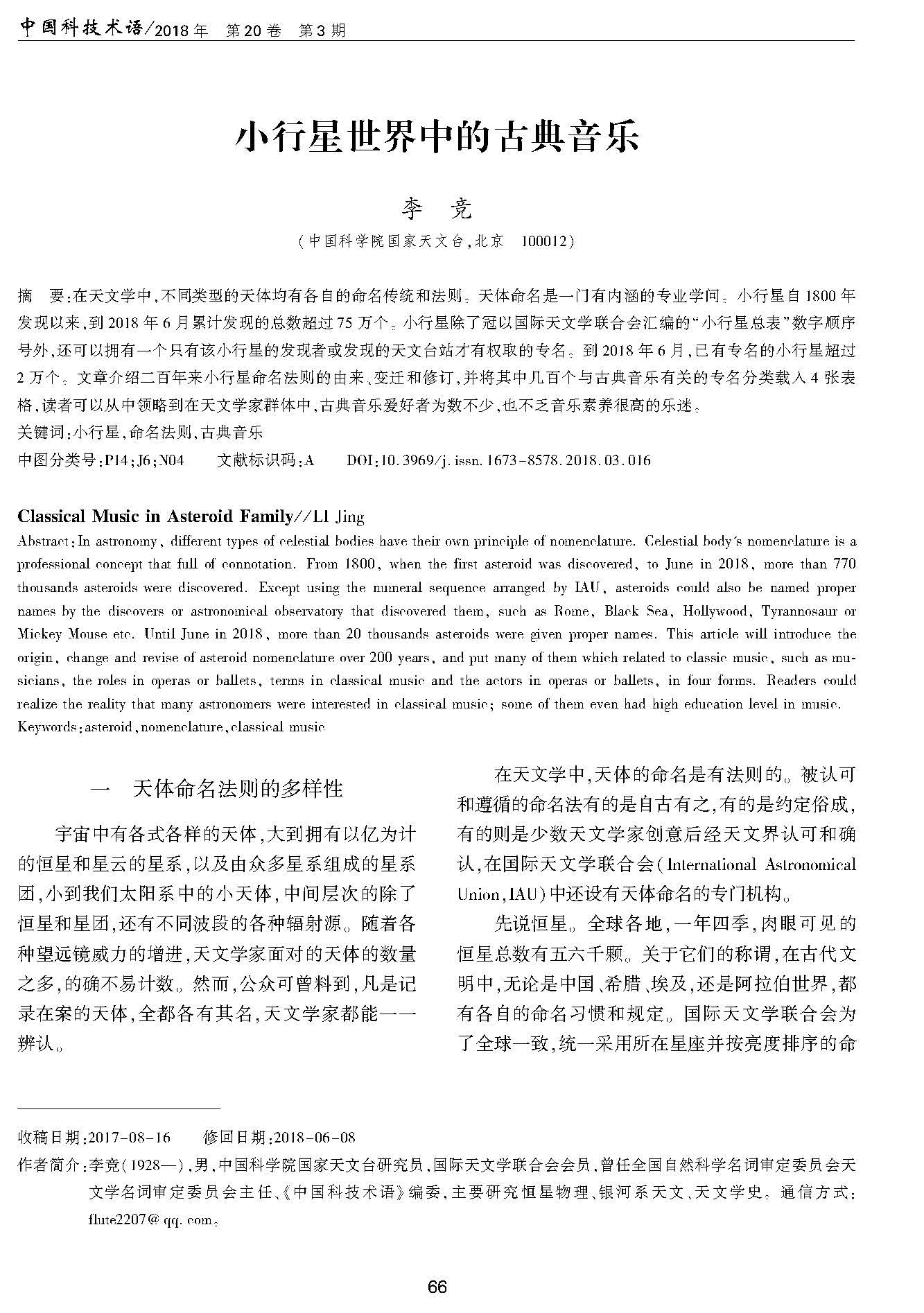 中国科技术语/2018年 第20卷 第3期

小行星世界中的古典音乐

李 竞

(中国科学院国家天文台,北京 100012)

摘 要:在天文学中,不同类型的天体均有各自的命名传统和法则。天体命名是一门有内涵的专业学问。小行星自1800年发现以来,到2018年6月累计发现的总数超过75万个。小行星除了冠以国际天文学联合会汇编的“小行星总表”数字顺序号外,还可以拥有一个只有该小行星的发现者或发现的天文台站才有权取的专名。到2018年6月,已有专名的小行星超过2万个。文章介绍二百年来小行星命名法则的由来、变迁和修订,并将其中几百个与古典音乐有关的专名分类载入4张表格,读者可以从中领略到在天文学家群体中,古典音乐爱好者为数不少,也不乏音乐素养很高的乐迷。

关键词:小行星,命名法则,古典音乐

中图分类号:P14;J6;N04 文献标识码:A DOI:10.3969/j.issn.1673-8578.2018.03.016

Classical Music in Asteroid Family//LI Jing

Abstract: In astronomy, different types of celestial bodies have their own principle of nomenclature. Celestial body's nomenclature is a professional concept that full of connotation. From 1800, when the first asteroid was discovered, to June in 2018, more than 770 thousands asteroids were discovered. Except using the numeral sequence arranged by IAU, asteroids could also be named proper names by the discovers or astronomical observatory that discovered them, such as Rome, Black Sea, Hollywood, Tyrannosaur or Mickey Mouse etc. Until June in 2018, more than 20 thousands asteroids were given proper names. This article will introduce the origin, change and revise of asteroid nomenclature over 200 years, and put many of them which related to classic music, such as musicians, the roles in operas or ballets, terms in classical music and the actors in operas or ballets, in four forms. Readers could realize the reality that many astronomers were interested in classical music; some of them even had high education level in music.

Keywords: asteroid, nomenclature, classical music

一 天体命名法则的多样性

宇宙中有各式各样的天体,大到拥有以亿为计的恒星和星云的星系,以及由众多星系组成的星系团,小到我们太阳系中的小天体,中间层次的除了恒星和星团,还有不同波段的各种辐射源。随着各种望远镜威力的增进,天文学家面对的天体的数量之多,的确不易计数。然而,公众可曾料到,凡是记录在案的天体,全都各有其名,天文学家都能一一辨认。

在天文学中,天体的命名是有法则的。被认可和遵循的命名法有的是自古有之,有的是约定俗成,有的则是少数天文学家创意后经天文界认可和确认,在国际天文学联合会(International Astronomical Union,IAU)中还设有天体命名的专门机构。

先说恒星。全球各地,一年四季,肉眼可见的恒星总数有五六千颗。关于它们的称谓,在古代文明中,无论是中国、希腊、埃及,还是阿拉伯世界,都有各自的命名习惯和规定。国际天文学联合会为了全球一致,统一采用所在星座并按亮度排序的命

收稿日期:2017-08-16 修回日期:2018-06-08

作者简介:李竞(1928—),男,中国科学院国家天文台研究员,国际天文学联合会会员,曾任全国自然科学名词审定委员会天文学名词审定委员会主任、《中国科技术语》编委,主要研究恒星物理、银河系天文、天文学史。通信方式:flute2207@qq.com。

66